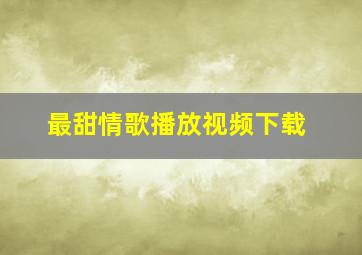 最甜情歌播放视频下载